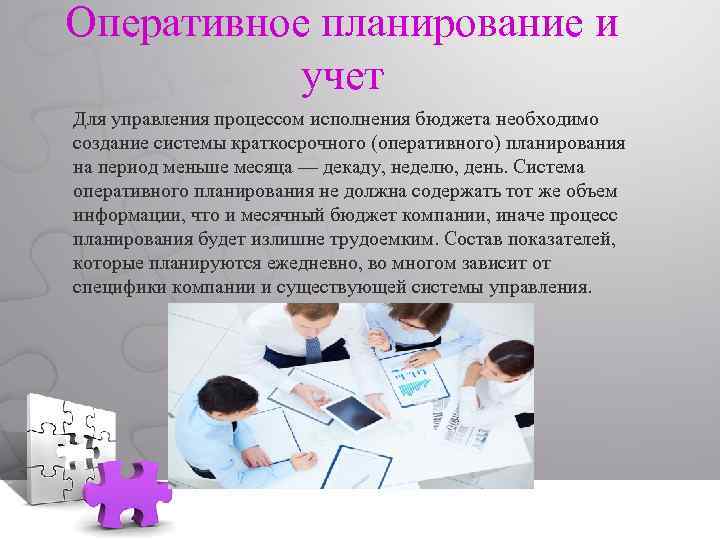 Оперативное планирование и учет

Для управления процессом исполнения бюджета необходимо создание системы краткосрочного (оперативного) планирования на период меньше месяца — декаду, неделю, день. Система оперативного планирования не должна содержать тот же объем информации, что и месячный бюджет компании, иначе процесс планирования будет излишне трудоемким. Состав показателей, которые планируются ежедневно, во многом зависит от специфики компании и существующей системы управления.